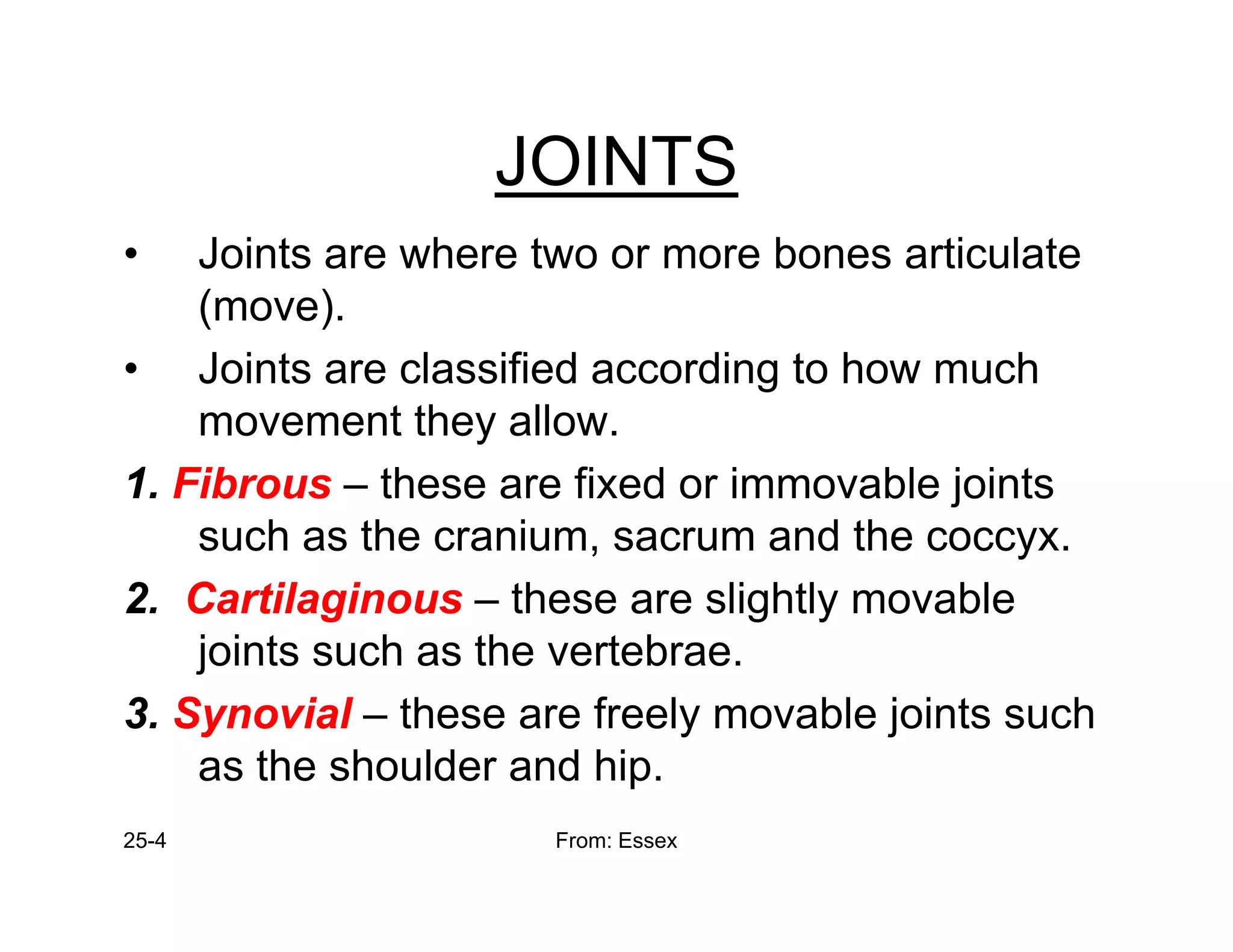 JOINTS

• Joints are where two or more bones articulate (move).

• Joints are classified according to how much movement they allow.

1. Fibrous – these are fixed or immovable joints such as the cranium, sacrum and the coccyx.

2. Cartilaginous – these are slightly movable joints such as the vertebrae.

3. Synovial – these are freely movable joints such as the shoulder and hip.

25-4

From: Essex